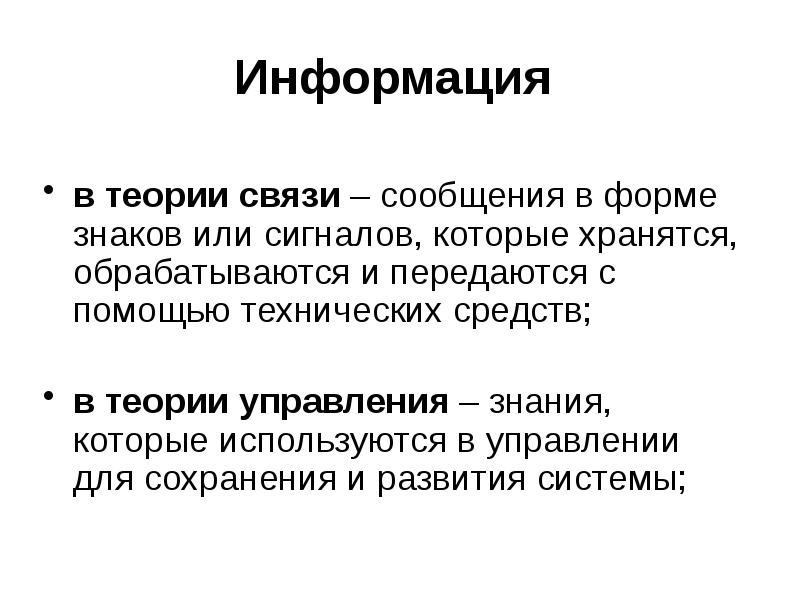 Информация

• в теории связи – сообщения в форме знаков или сигналов, которые хранятся, обрабатываются и передаются с помощью технических средств;

• в теории управления – знания, которые используются в управлении для сохранения и развития системы;